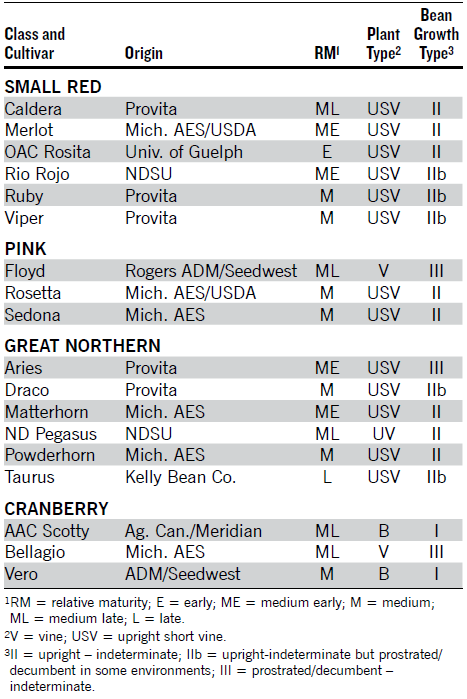 | Class and Cultivar | Origin | RM$^{1}$ | Plant Type$^{2}$ | Bean Growth Type$^{3}$ |
|---|---|---|---|---|
| SMALL RED | | | | |
| Caldera | Provita | ML | USV | II |
| Merlot | Mich. AES/USDA | ME | USV | II |
| OAC Rosita | Univ. of Guelph | E | USV | II |
| Rio Rojo | NDSU | ME | USV | IIb |
| Ruby | Provita | M | USV | IIb |
| Viper | Provita | M | USV | IIb |
| PINK | | | | |
| Floyd | Rogers ADM/Seedwest | ML | V | III |
| Rosetta | Mich. AES/USDA | M | USV | II |
| Sedona | Mich. AES | M | USV | II |
| GREAT NORTHERN | | | | |
| Aries | Provita | ME | USV | III |
| Draco | Provita | M | USV | IIb |
| Matterhorn | Mich. AES | ME | USV | II |
| ND Pegasus | NDSU | ML | UV | II |
| Powderhorn | Mich. AES | M | USV | II |
| Taurus | Kelly Bean Co. | L | USV | IIb |
| CRANBERRY | | | | |
| AAC Scotty | Ag. Can./Meridian | ML | B | I |
| Bellagio | Mich. AES | ML | V | III |
| Vero | ADM/Seedwest | M | B | I |

$^{1}$RM = relative maturity; E = early; ME = medium early; M = medium; ML = medium late; L = late.

$^{2}$V = vine; USV = upright short vine.

$^{3}$II = upright – indeterminate; IIb = upright-indeterminate but prostrated/decumbent in some environments; III = prostrated/decumbent – indeterminate.